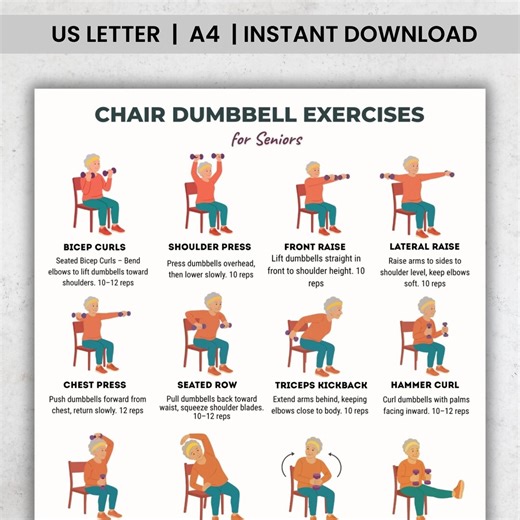 US LETTER | A4 | INSTANT DOWNLOAD

CHAIR DUMBBELL EXERCISES

for Seniors

BICEP CURLS
Seated Bicep Curls – Bend elbows to lift dumbbells toward shoulders. 10–12 reps

SHOULDER PRESS
Press dumbbells overhead, then lower slowly. 10 reps

FRONT RAISE
Lift dumbbells straight in front to shoulder height. 10 reps

LATERAL RAISE
Raise arms to sides to shoulder level, keep elbows soft. 10 reps

CHEST PRESS
Push dumbbells forward from chest, return slowly. 12 reps

SEATED ROW
Pull dumbbells back toward waist, squeeze shoulder blades. 10–12 reps

TRICEPS KICKBACK
Extend arms behind, keeping elbows close to body. 10 reps

HAMMER CURL
Curl dumbbells with palms facing inward. 10–12 reps